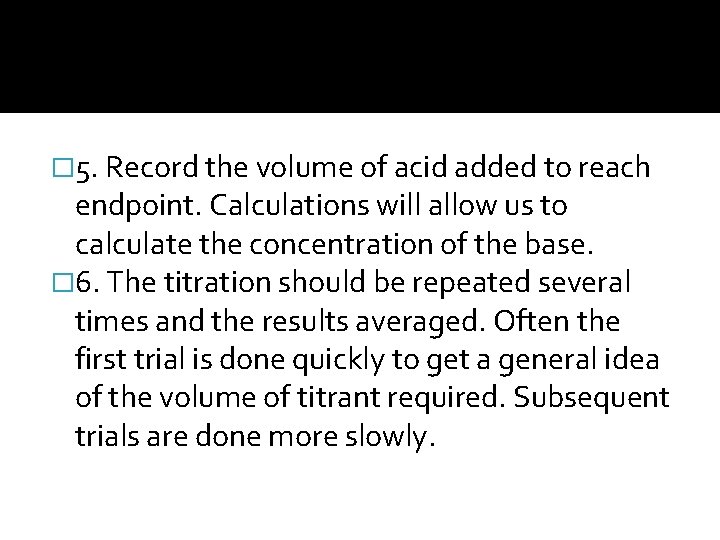 □5. Record the volume of acid added to reach endpoint. Calculations will allow us to calculate the concentration of the base.

□6. The titration should be repeated several times and the results averaged. Often the first trial is done quickly to get a general idea of the volume of titrant required. Subsequent trials are done more slowly.